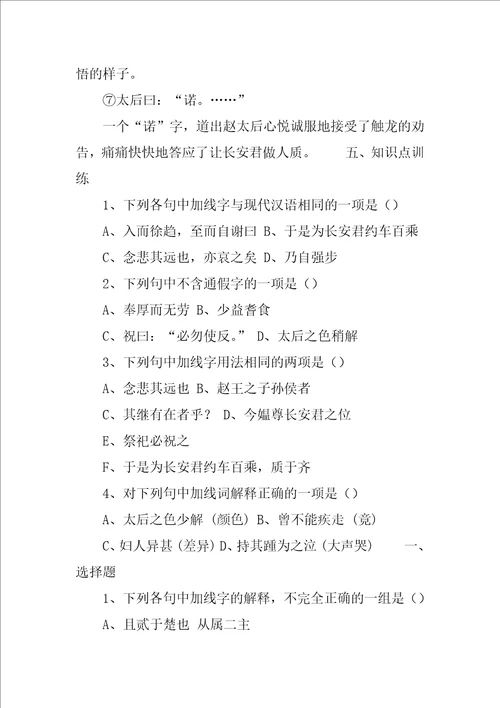 悟的样子。

⑦太后曰：“诺。……”

一个“诺”字，道出赵太后心悦诚服地接受了触龙的劝告，痛痛快快地答应了让长安君做人质。　　五、知识点训练

1、下列各句中加线字与现代汉语相同的一项是（）

A、入而徐趋，至而自谢曰 B、于是为长安君约车百乘

C、念悲其远也，亦哀之矣 D、乃自强步

2、下列句中不含通假字的一项是（）

A、奉厚而无劳 B、少益耆食

C、祝曰：“必勿使反。” D、太后之色稍解

3、下列句中加线字用法相同的两项是（）

A、念悲其远也 B、赵王之子孙侯者

C、其继有在者乎？ D、今媪尊长安君之位

E、祭祀必祝之

F、于是为长安君约车百乘，质于齐

4、对下列句中加线词解释正确的一项是（）

A、太后之色少解（颜色）B、曾不能疾走（竟）

C、妇人异甚（差异）D、持其踵为之泣（大声哭）　　一、选择题

1、下列各句中加线字的解释，不完全正确的一组是（）

A、且贰于楚也 从属二主